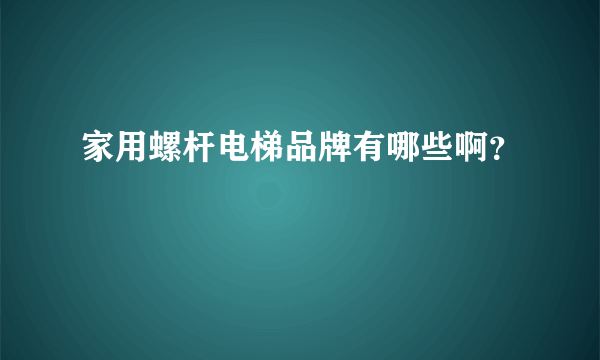 家用螺杆电梯品牌有哪些啊?